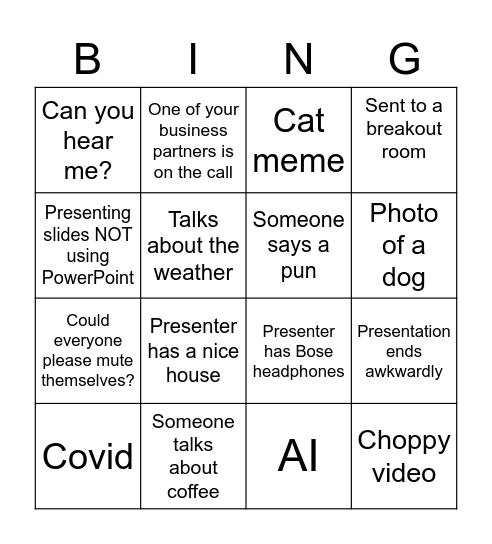 | B | I | N | G |
|---|---|---|---|
| Can you hear me? | One of your business partners is on the call | Cat meme | Sent to a breakout room |
| Presenting slides NOT using PowerPoint | Talks about the weather | Someone says a pun | Photo of a dog |
| Could everyone please mute themselves? | Presenter has a nice house | Presenter has Bose headphones | Presentation ends awkwardly |
| Covid | Someone talks about coffee | AI | Choppy video |